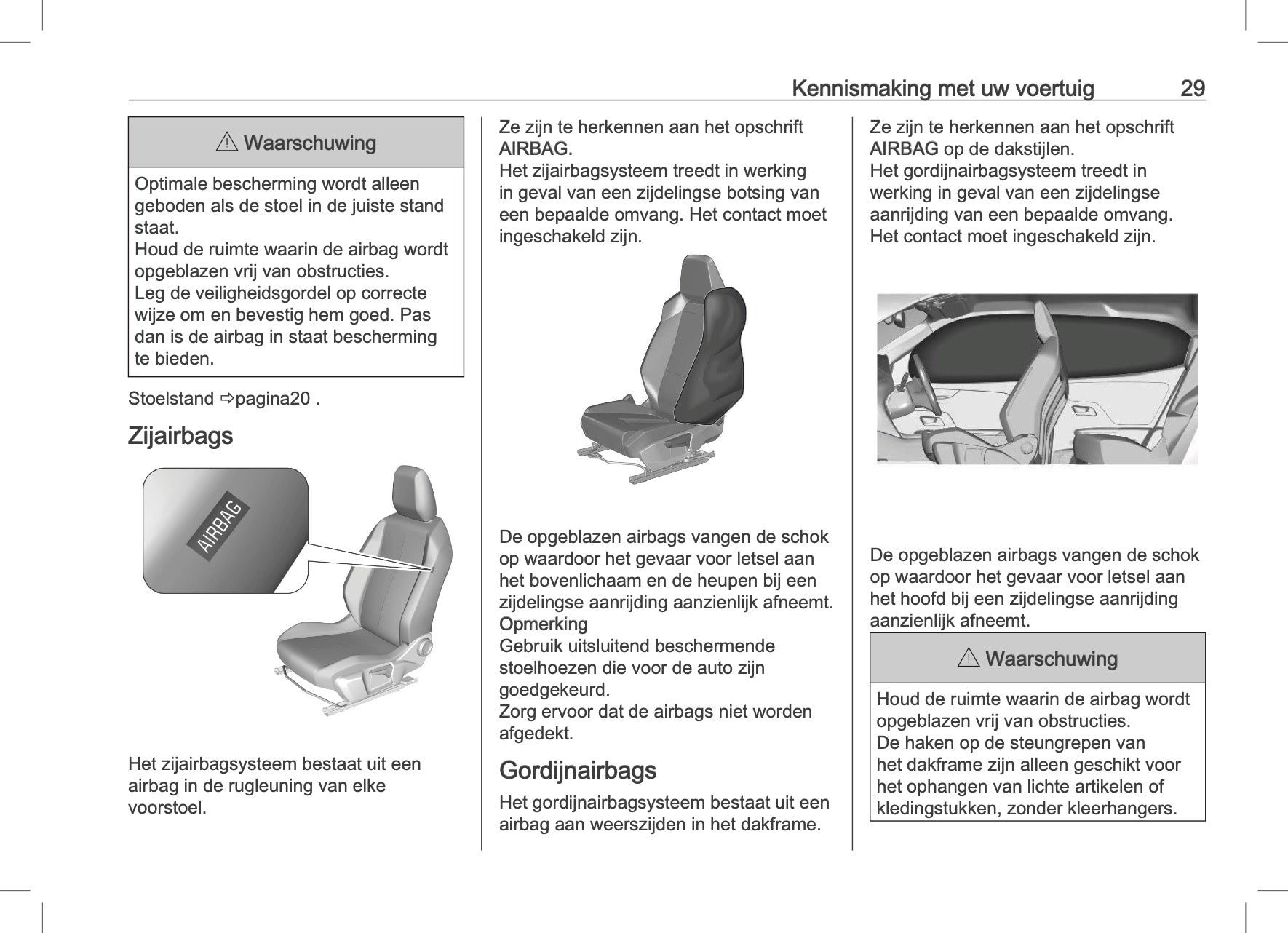 Kennismaking met uw voertuig 29

⚠ Waarschuwing

Optimale bescherming wordt alleen geboden als de stoel in de juiste stand staat.
Houd de ruimte waarin de airbag wordt opgeblazen vrij van obstructies.
Leg de veiligheidsgordel op correcte wijze om en bevestig hem goed. Pas dan is de airbag in staat bescherming te bieden.

Stoelstand ⇨pagina20 .

Zijairbags

AIRBAG

Het zijairbagsysteem bestaat uit een airbag in de rugleuning van elke voorstoel.

Ze zijn te herkennen aan het opschrift AIRBAG.
Het zijairbagsysteem treedt in werking in geval van een zijdelingse botsing van een bepaalde omvang. Het contact moet ingeschakeld zijn.

De opgeblazen airbags vangen de schok op waardoor het gevaar voor letsel aan het bovenlichaam en de heupen bij een zijdelingse aanrijding aanzienlijk afneemt.
Opmerking
Gebruik uitsluitend beschermende stoelhoezen die voor de auto zijn goedgekeurd.
Zorg ervoor dat de airbags niet worden afgedekt.

Gordijnairbags

Het gordijnairbagsysteem bestaat uit een airbag aan weerszijden in het dakframe.

Ze zijn te herkennen aan het opschrift AIRBAG op de dakstijlen.
Het gordijnairbagsysteem treedt in werking in geval van een zijdelingse aanrijding van een bepaalde omvang.
Het contact moet ingeschakeld zijn.

De opgeblazen airbags vangen de schok op waardoor het gevaar voor letsel aan het hoofd bij een zijdelingse aanrijding aanzienlijk afneemt.

⚠ Waarschuwing

Houd de ruimte waarin de airbag wordt opgeblazen vrij van obstructies.
De haken op de steungrepen van het dakframe zijn alleen geschikt voor het ophangen van lichte artikelen of kledingstukken, zonder kleerhangers.